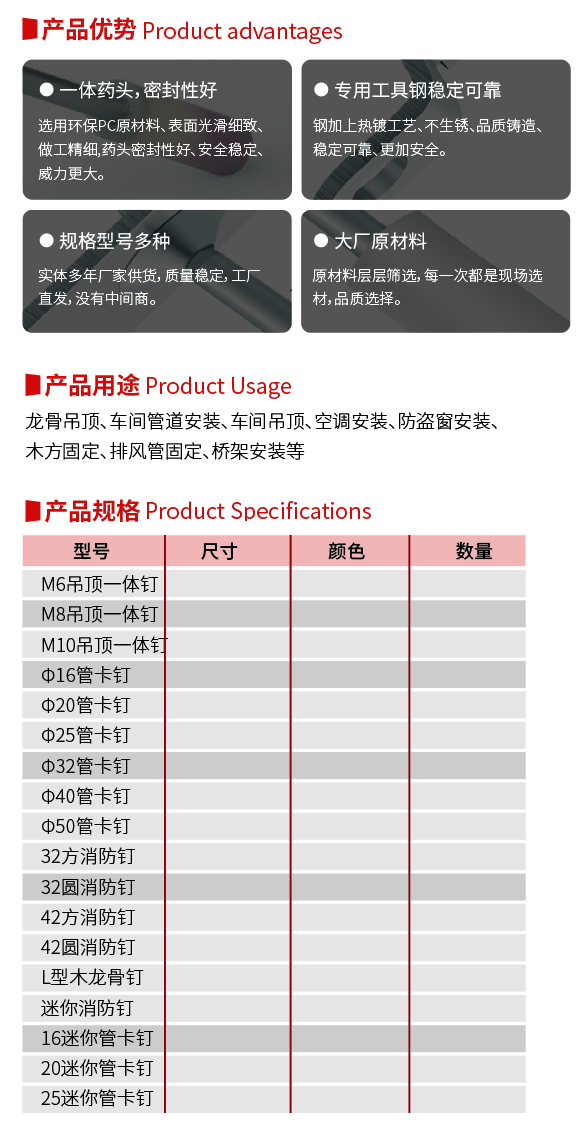 产品优势 Product advantages

● 一体药头，密封性好

选用环保PC原材料、表面光滑细致、做工精细,药头密封性好、安全稳定、威力更大。

● 专用工具钢稳定可靠

钢加上热镀工艺、不生锈、品质铸造、稳定可靠、更加安全。

● 规格型号多种

实体多年厂家供货，质量稳定，工厂直发，没有中间商。

● 大厂原材料

原材料层层筛选，每一次都是现场选材，品质选择。

产品用途 Product Usage

龙骨吊顶、车间管道安装、车间吊顶、空调安装、防盗窗安装、木方固定、排风管固定、桥架安装等

产品规格 Product Specifications

| 型号 | 尺寸 | 颜色 | 数量 |
|---|---|---|---|
| M6吊顶一体钉 | | | |
| M8吊顶一体钉 | | | |
| M10吊顶一体钉 | | | |
| Φ16管卡钉 | | | |
| Φ20管卡钉 | | | |
| Φ25管卡钉 | | | |
| Φ32管卡钉 | | | |
| Φ40管卡钉 | | | |
| Φ50管卡钉 | | | |
| 32方消防钉 | | | |
| 32圆消防钉 | | | |
| 42方消防钉 | | | |
| 42圆消防钉 | | | |
| L型木龙骨钉 | | | |
| 迷你消防钉 | | | |
| 16迷你管卡钉 | | | |
| 20迷你管卡钉 | | | |
| 25迷你管卡钉 | | | |